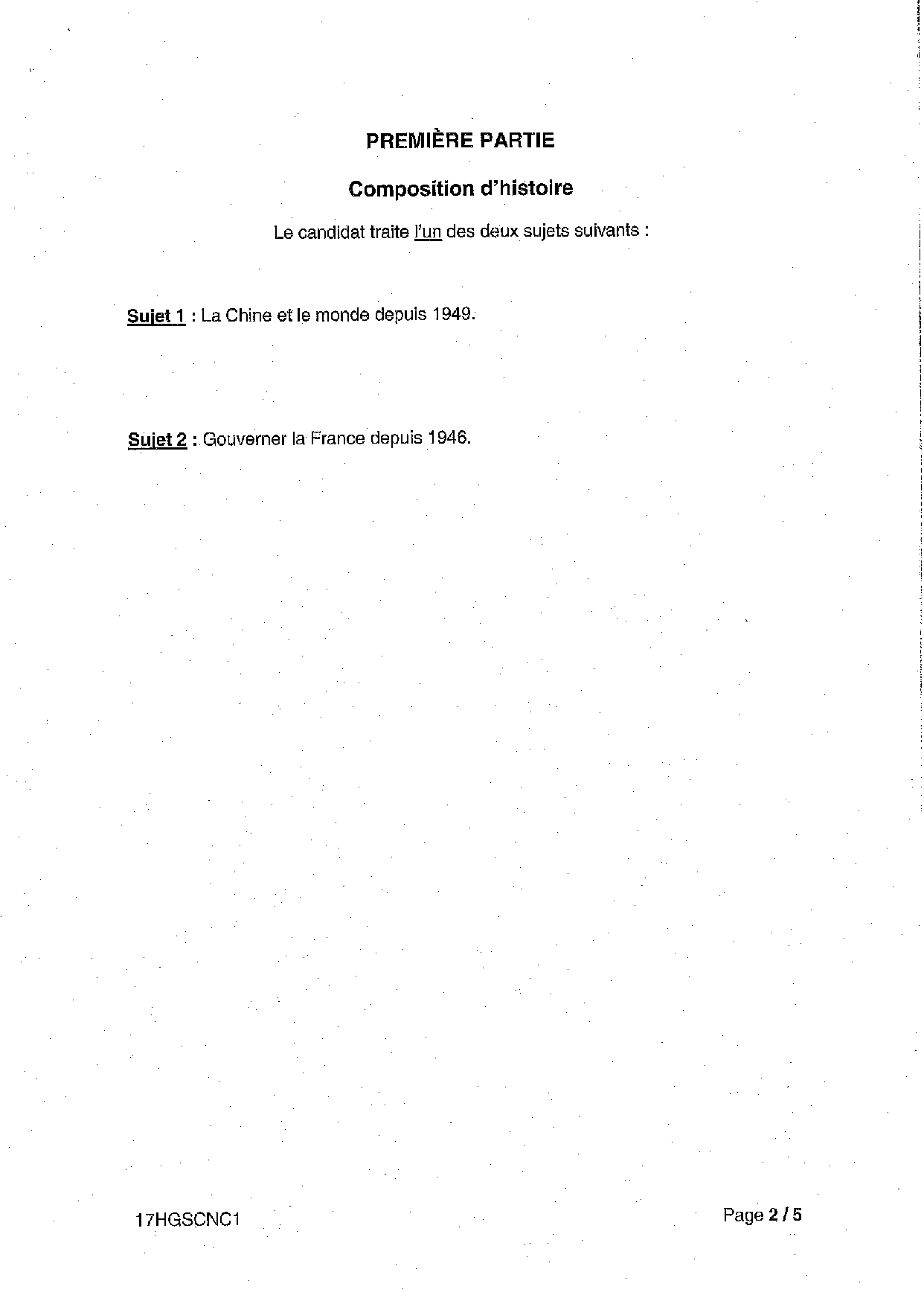 PREMIÈRE PARTIE

Composition d'histoire

Le candidat traite l'un des deux sujets suivants :

Sujet 1 : La Chine et le monde depuis 1949.

Sujet 2 : Gouverner la France depuis 1946.

17HGSCNC1

Page 2 / 5